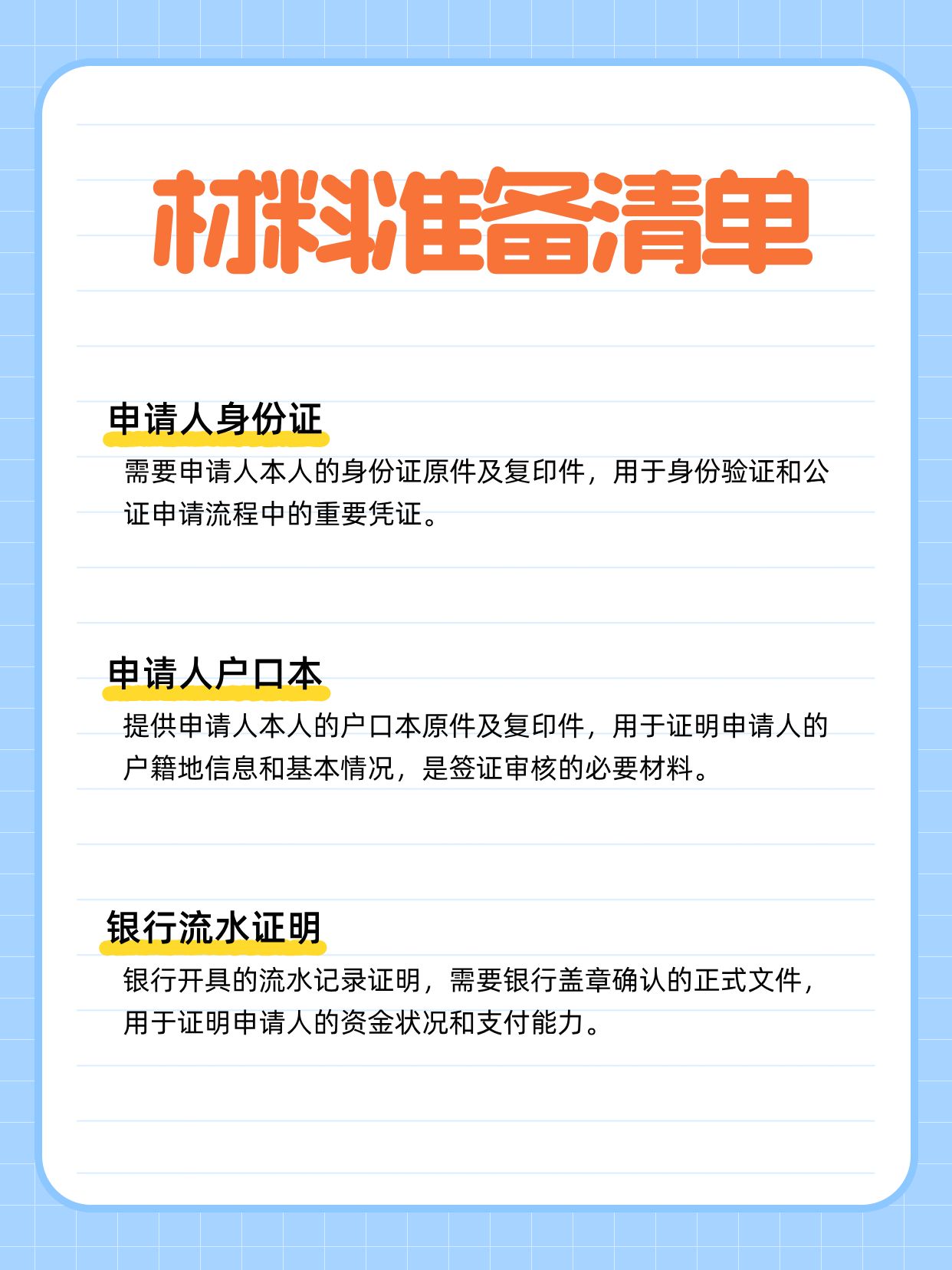 材料准备清单

申请人身份证

需要申请人本人的身份证原件及复印件，用于身份验证和公证申请流程中的重要凭证。

申请人户口本

提供申请人本人的户口本原件及复印件，用于证明申请人的户籍地信息和基本情况，是签证审核的必要材料。

银行流水证明

银行开具的流水记录证明，需要银行盖章确认的正式文件，用于证明申请人的资金状况和支付能力。